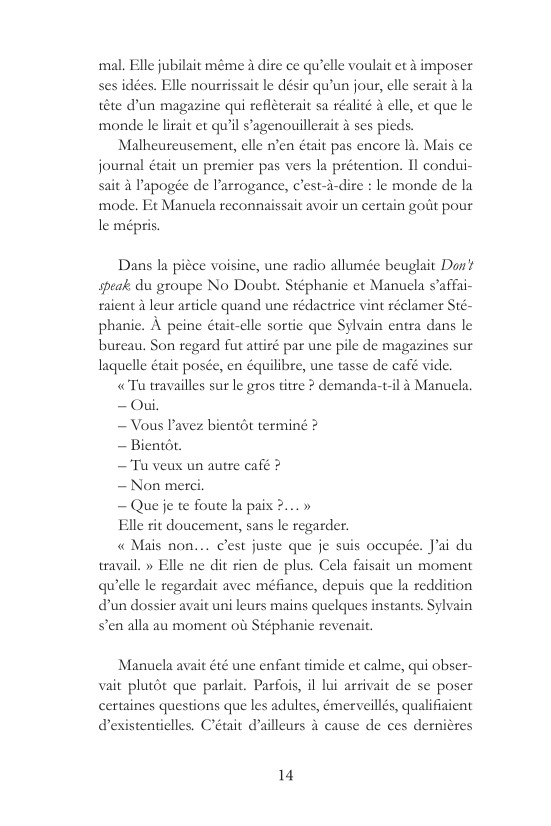 mal. Elle jubilait même à dire ce qu'elle voulait et à imposer ses idées. Elle nourrissait le désir qu'un jour, elle serait à la tête d'un magazine qui reflèterait sa réalité à elle, et que le monde le lirait et qu'il s'agenouillerait à ses pieds.

Malheureusement, elle n'en était pas encore là. Mais ce journal était un premier pas vers la prétention. Il conduisait à l'apogée de l'arrogance, c'est-à-dire : le monde de la mode. Et Manuela reconnaissait avoir un certain goût pour le mépris.

Dans la pièce voisine, une radio allumée beuglait Don't speak du groupe No Doubt. Stéphanie et Manuela s'affairaient à leur article quand une rédactrice vint réclamer Stéphanie. À peine était-elle sortie que Sylvain entra dans le bureau. Son regard fut attiré par une pile de magazines sur laquelle était posée, en équilibre, une tasse de café vide.

« Tu travailles sur le gros titre ? demanda-t-il à Manuela.

– Oui.

– Vous l'avez bientôt terminé ?

– Bientôt.

– Tu veux un autre café ?

– Non merci.

– Que je te foute la paix ?… »

Elle rit doucement, sans le regarder.

« Mais non… c'est juste que je suis occupée. J'ai du travail. » Elle ne dit rien de plus. Cela faisait un moment qu'elle le regardait avec méfiance, depuis que la reddition d'un dossier avait uni leurs mains quelques instants. Sylvain s'en alla au moment où Stéphanie revenait.

Manuela avait été une enfant timide et calme, qui observait plutôt que parlait. Parfois, il lui arrivait de se poser certaines questions que les adultes, émerveillés, qualifiaient d'existentielles. C'était d'ailleurs à cause de ces dernières

14